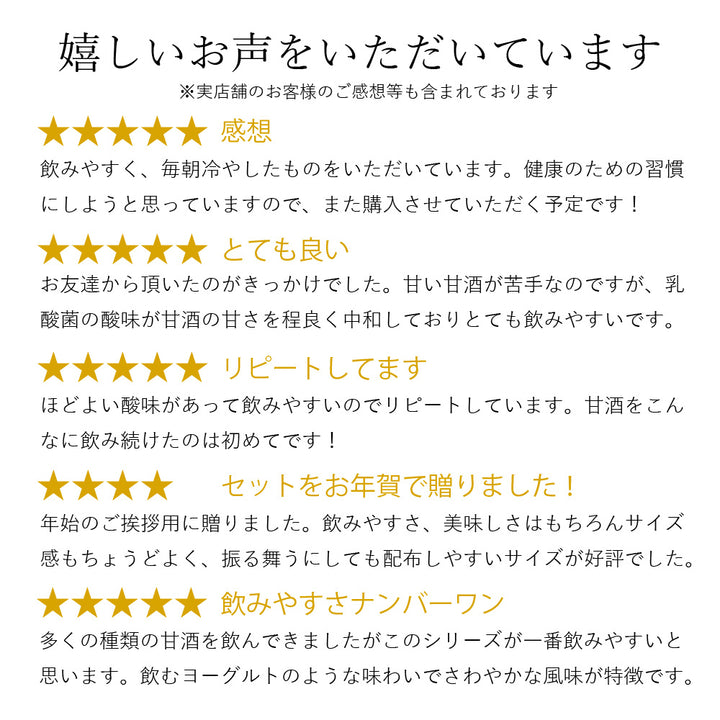 嬉しいお声をいただいています
※実店舗のお客様のご感想等も含まれております

★★★★★ 感想
飲みやすく、毎朝冷やしたものをいただいています。健康のための習慣にしようと思っていますので、また購入させていただく予定です！

★★★★★ とても良い
お友達から頂いたのがきっかけでした。甘い甘酒が苦手なのですが、乳酸菌の酸味が甘酒の甘さを程良く中和しておりとても飲みやすいです。

★★★★★ リピートしてます
ほどよい酸味があって飲みやすいのでリピートしています。甘酒をこんなに飲み続けたのは初めてです！

★★★★ セットをお年賀で贈りました！
年始のご挨拶用に贈りました。飲みやすさ、美味しさはもちろんサイズ感もちょうどよく、振る舞うにしても配布しやすいサイズが好評でした。

★★★★★ 飲みやすさナンバーワン
多くの種類の甘酒を飲んできましたがこのシリーズが一番飲みやすいと思います。飲むヨーグルトのような味わいでさわやかな風味が特徴です。